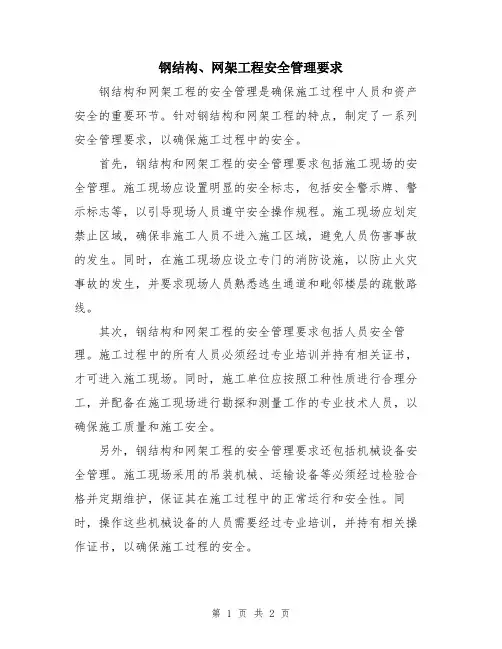 钢结构、网架工程安全管理要求

钢结构和网架工程的安全管理是确保施工过程中人员和资产安全的重要环节。针对钢结构和网架工程的特点，制定了一系列安全管理要求，以确保施工过程中的安全。

首先，钢结构和网架工程的安全管理要求包括施工现场的安全管理。施工现场应设置明显的安全标志，包括安全警示牌、警示标志等，以引导现场人员遵守安全操作规程。施工现场应划定禁止区域，确保非施工人员不进入施工区域，避免人员伤害事故的发生。同时，在施工现场应设立专门的消防设施，以防止火灾事故的发生，并要求现场人员熟悉逃生通道和毗邻楼层的疏散路线。

其次，钢结构和网架工程的安全管理要求包括人员安全管理。施工过程中的所有人员必须经过专业培训并持有相关证书，才可进入施工现场。同时，施工单位应按照工种性质进行合理分工，并配备在施工现场进行勘探和测量工作的专业技术人员，以确保施工质量和施工安全。

另外，钢结构和网架工程的安全管理要求还包括机械设备安全管理。施工现场采用的吊装机械、运输设备等必须经过检验合格并定期维护，保证其在施工过程中的正常运行和安全性。同时，操作这些机械设备的人员需要经过专业培训，并持有相关操作证书，以确保施工过程的安全。

第 1 页 共 2 页